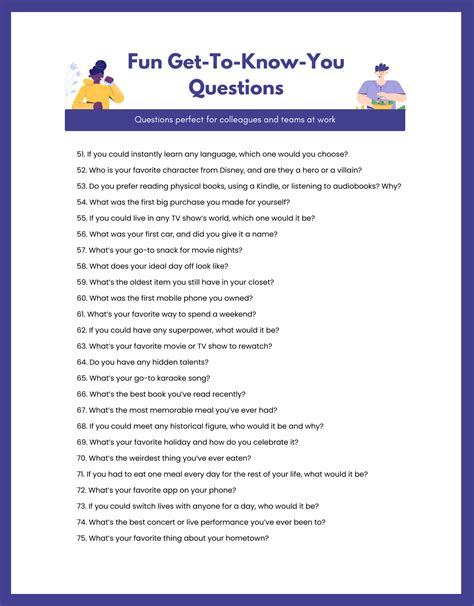 Fun Get-To-Know-You Questions

Questions perfect for colleagues and teams at work

51. If you could instantly learn any language, which one would you choose?
52. Who is your favorite character from Disney, and are they a hero or a villain?
53. Do you prefer reading physical books, using a Kindle, or listening to audiobooks? Why?
54. What was the first big purchase you made for yourself?
55. If you could live in any TV show's world, which one would it be?
56. What was your first car, and did you give it a name?
57. What's your go-to snack for movie nights?
58. What does your ideal day off look like?
59. What's the oldest item you still have in your closet?
60. What was the first mobile phone you owned?
61. What's your favorite way to spend a weekend?
62. If you could have any superpower, what would it be?
63. What's your favorite movie or TV show to rewatch?
64. Do you have any hidden talents?
65. What's your go-to karaoke song?
66. What's the best book you've read recently?
67. What's the most memorable meal you've ever had?
68. If you could meet any historical figure, who would it be and why?
69. What's your favorite holiday and how do you celebrate it?
70. What's the weirdest thing you've ever eaten?
71. If you had to eat one meal every day for the rest of your life, what would it be?
72. What's your favorite app on your phone?
73. If you could switch lives with anyone for a day, who would it be?
74. What's the best concert or live performance you've ever been to?
75. What's your favorite thing about your hometown?